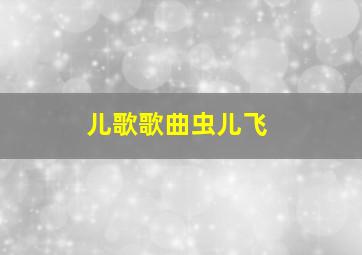 儿歌歌曲虫儿飞